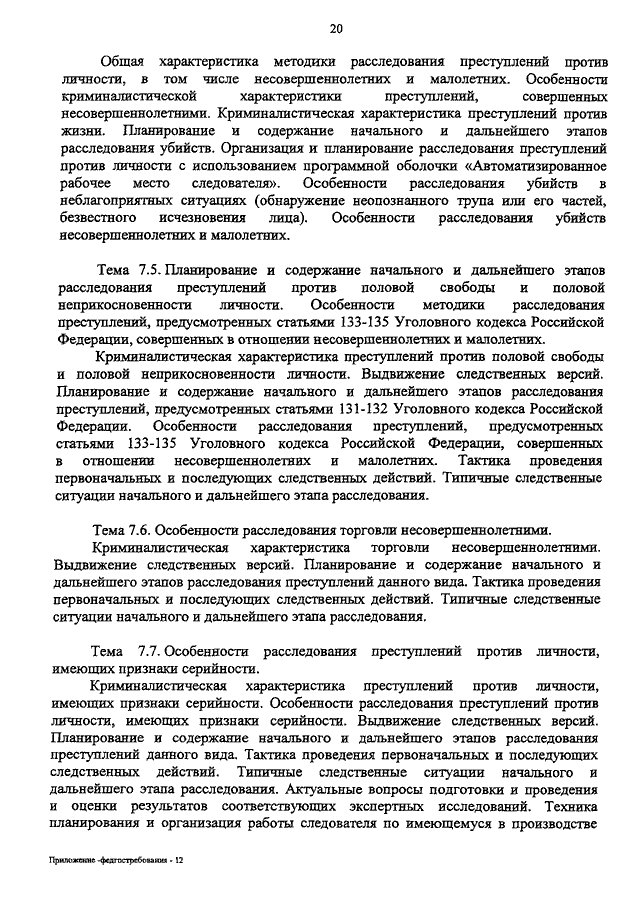 20

Общая характеристика методики расследования преступлений против личности, в том числе несовершеннолетних и малолетних. Особенности криминалистической характеристики преступлений, совершенных несовершеннолетними. Криминалистическая характеристика преступлений против жизни. Планирование и содержание начального и дальнейшего этапов расследования убийств. Организация и планирование расследования преступлений против личности с использованием программной оболочки «Автоматизированное рабочее место следователя». Особенности расследования убийств в неблагоприятных ситуациях (обнаружение неопознанного трупа или его частей, безвестного исчезновения лица). Особенности расследования убийств несовершеннолетних и малолетних.

Тема 7.5. Планирование и содержание начального и дальнейшего этапов расследования преступлений против половой свободы и половой неприкосновенности личности. Особенности методики расследования преступлений, предусмотренных статьями 133-135 Уголовного кодекса Российской Федерации, совершенных в отношении несовершеннолетних и малолетних.

Криминалистическая характеристика преступлений против половой свободы и половой неприкосновенности личности. Выдвижение следственных версий. Планирование и содержание начального и дальнейшего этапов расследования преступлений, предусмотренных статьями 131-132 Уголовного кодекса Российской Федерации. Особенности расследования преступлений, предусмотренных статьями 133-135 Уголовного кодекса Российской Федерации, совершенных в отношении несовершеннолетних и малолетних. Тактика проведения первоначальных и последующих следственных действий. Типичные следственные ситуации начального и дальнейшего этапа расследования.

Тема 7.6. Особенности расследования торговли несовершеннолетними.

Криминалистическая характеристика торговли несовершеннолетними. Выдвижение следственных версий. Планирование и содержание начального и дальнейшего этапов расследования преступлений данного вида. Тактика проведения первоначальных и последующих следственных действий. Типичные следственные ситуации начального и дальнейшего этапа расследования.

Тема 7.7. Особенности расследования преступлений против личности, имеющих признаки серийности.

Криминалистическая характеристика преступлений против личности, имеющих признаки серийности. Особенности расследования преступлений против личности, имеющих признаки серийности. Выдвижение следственных версий. Планирование и содержание начального и дальнейшего этапов расследования преступлений данного вида. Тактика проведения первоначальных и последующих следственных действий. Типичные следственные ситуации начального и дальнейшего этапа расследования. Актуальные вопросы подготовки и проведения и оценки результатов соответствующих экспертных исследований. Техника планирования и организация работы следователя по имеющемуся в производстве

Приложение -федгостребования - 12